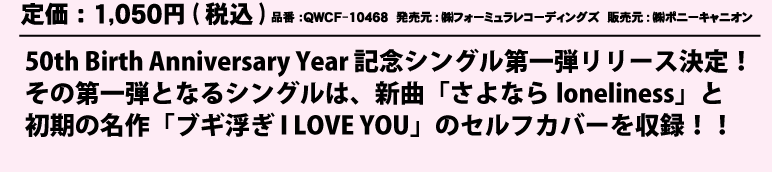 定価：1,050円（税込）品番：QWCF-10468 発売元：㈱フォーミュラレコーディングズ 販売元：㈱ポニーキャニオン

50th Birth Anniversary Year 記念シングル第一弾リリース決定！その第一弾となるシングルは、新曲「さよなら loneliness」と初期の名作「ブギ浮ぎ I LOVE YOU」のセルフカバーを収録！！